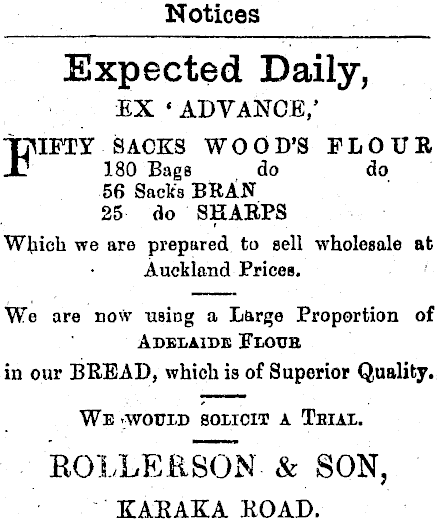 Notices

Expected Daily,

EX 'ADVANCE,'

FIFTY SACKS WOOD'S FLOUR
180 Bags do do
56 Sacks BRAN
25 do SHARPS

Which we are prepared to sell wholesale at Auckland Prices.

We are now using a Large Proportion of ADELAIDE FLOUR in our BREAD, which is of Superior Quality.

WE WOULD SOLICIT A TRIAL.

ROLLERSON & SON,

KARAKA ROAD.